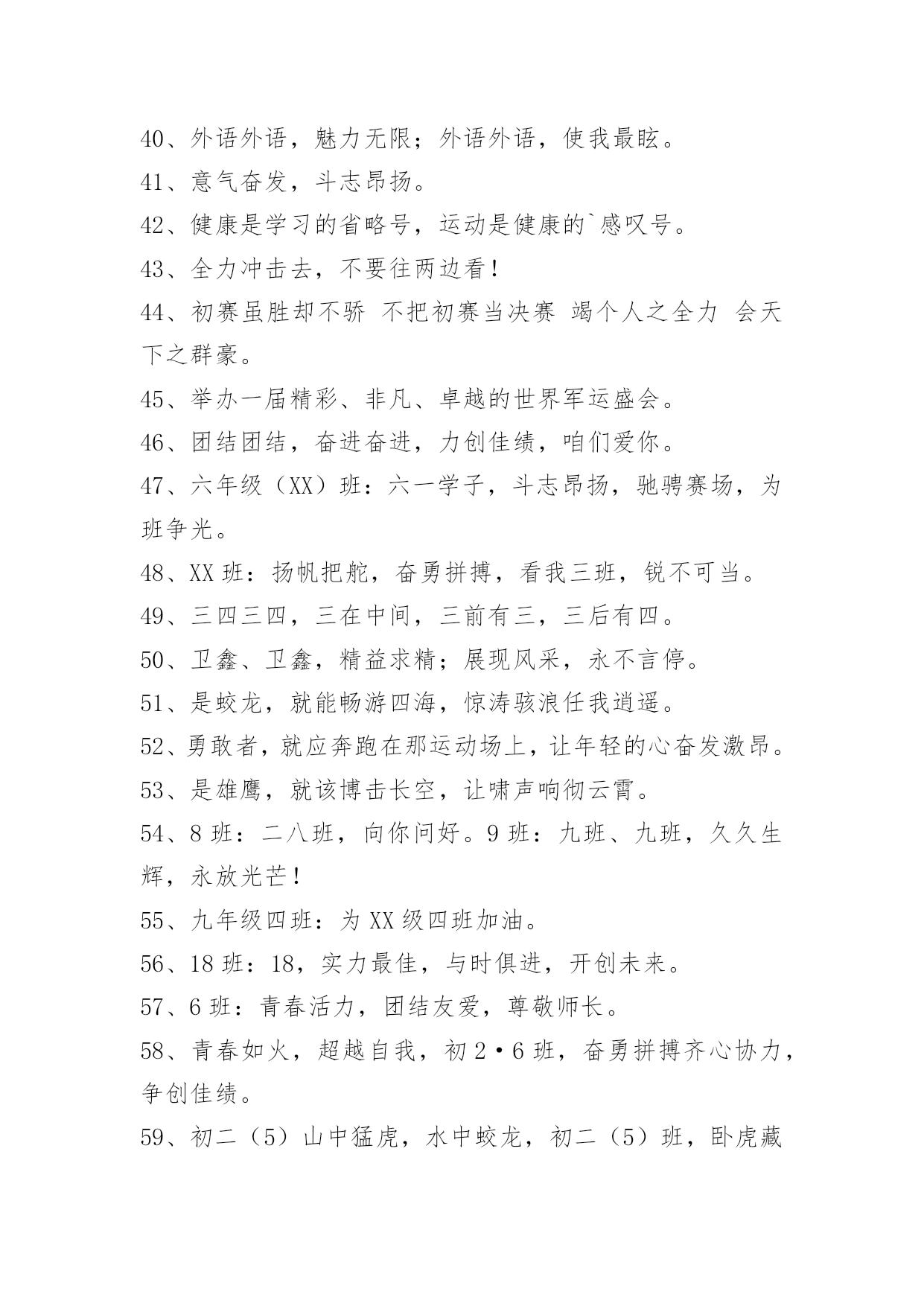 40、外语外语，魅力无限；外语外语，使我最眩。
41、意气奋发，斗志昂扬。
42、健康是学习的省略号，运动是健康的`感叹号。
43、全力冲击去，不要往两边看！
44、初赛虽胜却不骄 不把初赛当决赛 竭个人之全力 会天下之群豪。
45、举办一届精彩、非凡、卓越的世界军运盛会。
46、团结团结，奋进奋进，力创佳绩，咱们爱你。
47、六年级（XX）班：六一学子，斗志昂扬，驰骋赛场，为班争光。
48、XX 班：扬帆把舵，奋勇拼搏，看我三班，锐不可当。
49、三四三四，三在中间，三前有三，三后有四。
50、卫鑫、卫鑫，精益求精；展现风采，永不言停。
51、是蛟龙，就能畅游四海，惊涛骇浪任我逍遥。
52、勇敢者，就应奔跑在那运动场上，让年轻的心奋发激昂。
53、是雄鹰，就该博击长空，让啸声响彻云霄。
54、8 班：二八班，向你问好。9 班：九班、九班，久久生辉，永放光芒！
55、九年级四班：为 XX 级四班加油。
56、18 班：18，实力最佳，与时俱进，开创未来。
57、6 班：青春活力，团结友爱，尊敬师长。
58、青春如火，超越自我，初 2·6 班，奋勇拼搏齐心协力，争创佳绩。
59、初二（5）山中猛虎，水中蛟龙，初二（5）班，卧虎藏